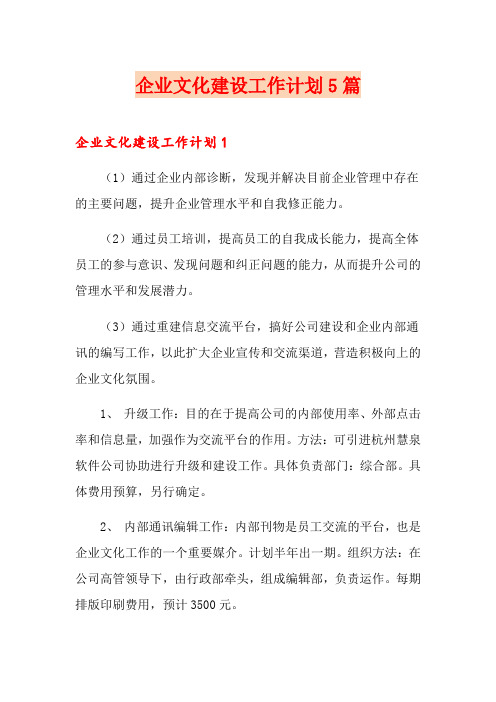 企业文化建设工作计划5篇

企业文化建设工作计划1

（1）通过企业内部诊断，发现并解决目前企业管理中存在的主要问题，提升企业管理水平和自我修正能力。

（2）通过员工培训，提高员工的自我成长能力，提高全体员工的参与意识、发现问题和纠正问题的能力，从而提升公司的管理水平和发展潜力。

（3）通过重建信息交流平台，搞好公司建设和企业内部通讯的编写工作，以此扩大企业宣传和交流渠道，营造积极向上的企业文化氛围。

1、 升级工作：目的在于提高公司的内部使用率、外部点击率和信息量，加强作为交流平台的作用。方法：可引进杭州慧泉软件公司协助进行升级和建设工作。具体负责部门：综合部。具体费用预算，另行确定。

2、 内部通讯编辑工作：内部刊物是员工交流的平台，也是企业文化工作的一个重要媒介。计划半年出一期。组织方法：在公司高管领导下，由行政部牵头，组成编辑部，负责运作。每期排版印刷费用，预计3500元。